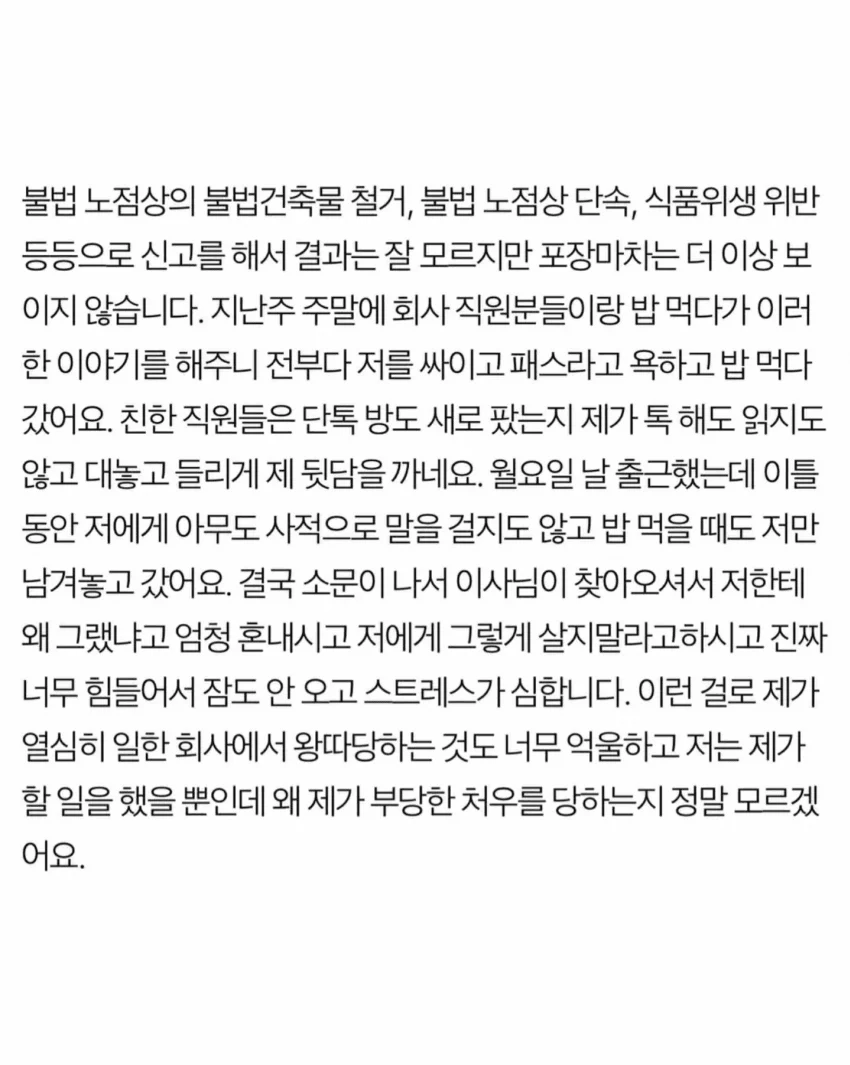 불법 노점상의 불법건축물 철거, 불법 노점상 단속, 식품위생 위반 등등으로 신고를 해서 결과는 잘 모르지만 포장마차는 더 이상 보이지 않습니다. 지난주 주말에 회사 직원분들이랑 밥 먹다가 이러한 이야기를 해주니 전부다 저를 싸이고 패스라고 욕하고 밥 먹다 갔어요. 친한 직원들은 단톡 방도 새로 팠는지 제가 톡 해도 읽지도 않고 대놓고 들리게 제 뒷담을 까네요. 월요일 날 출근했는데 이틀 동안 저에게 아무도 사적으로 말을 걸지도 않고 밥 먹을 때도 저만 남겨놓고 갔어요. 결국 소문이 나서 이사님이 찾아오셔서 저한테 왜 그랬냐고 엄청 혼내시고 저에게 그렇게 살지말라고하시고 진짜 너무 힘들어서 잠도 안 오고 스트레스가 심합니다. 이런 걸로 제가 열심히 일한 회사에서 왕따당하는 것도 너무 억울하고 저는 제가 할 일을 했을 뿐인데 왜 제가 부당한 처우를 당하는지 정말 모르겠어요.